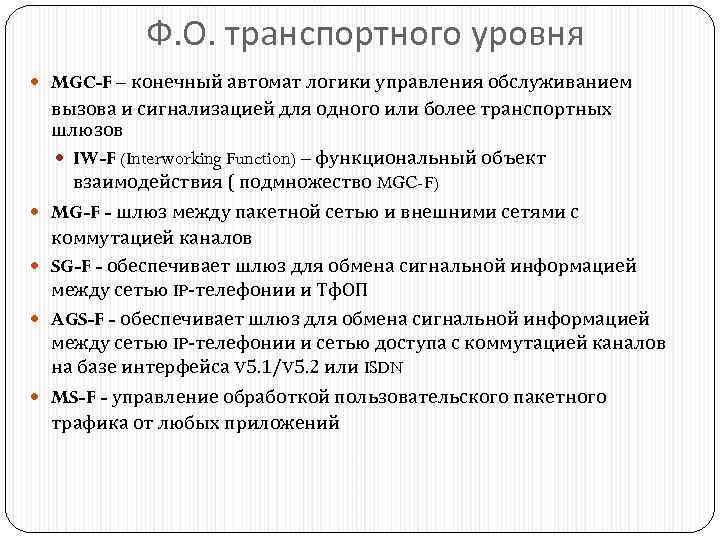 Ф.О. транспортного уровня

MGC-F – конечный автомат логики управления обслуживанием вызова и сигнализацией для одного или более транспортных шлюзов

IW-F (Interworking Function) – функциональный объект взаимодействия ( подмножество MGC-F)

MG-F - шлюз между пакетной сетью и внешними сетями с коммутацией каналов

SG-F - обеспечивает шлюз для обмена сигнальной информацией между сетью IP-телефонии и ТфОП

AGS-F - обеспечивает шлюз для обмена сигнальной информацией между сетью IP-телефонии и сетью доступа с коммутацией каналов на базе интерфейса V5.1/V5.2 или ISDN

MS-F - управление обработкой пользовательского пакетного трафика от любых приложений